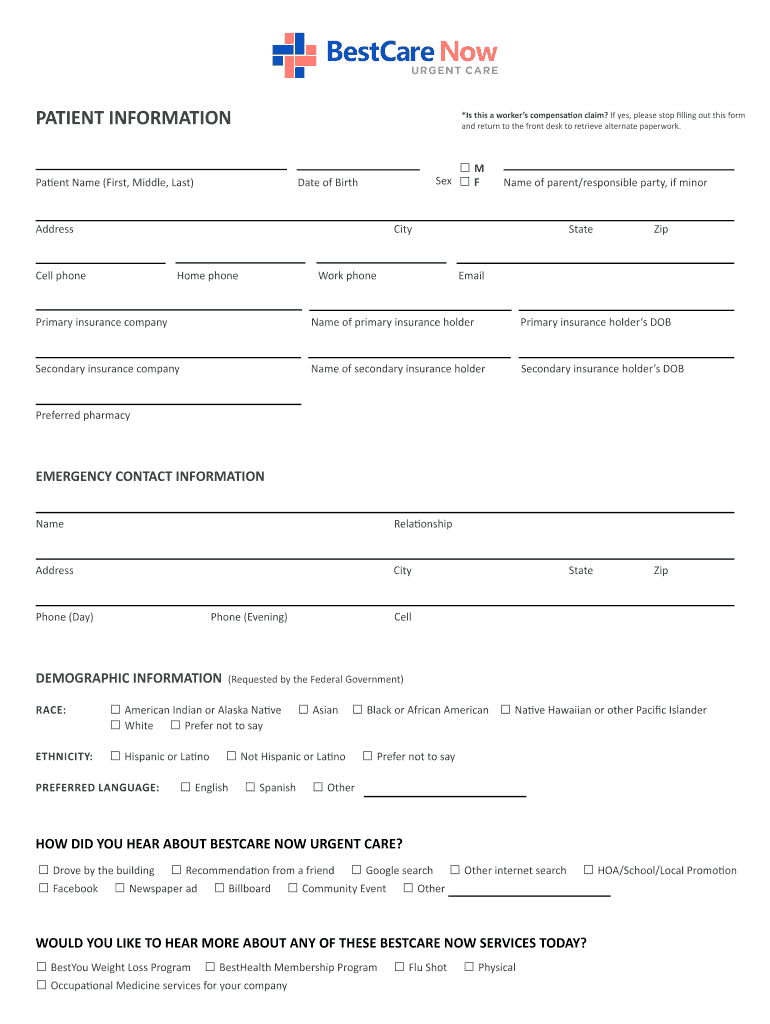 BestCare Now
URGENT CARE

PATIENT INFORMATION

*Is this a worker's compensation claim? If yes, please stop filling out this form and return to the front desk to retrieve alternate paperwork.

Patient Name (First, Middle, Last) Date of Birth Sex ☐ M ☐ F Name of parent/responsible party, if minor

Address City State Zip

Cell phone Home phone Work phone Email

Primary insurance company Name of primary insurance holder Primary insurance holder's DOB

Secondary insurance company Name of secondary insurance holder Secondary insurance holder's DOB

Preferred pharmacy

EMERGENCY CONTACT INFORMATION

Name Relationship

Address City State Zip

Phone (Day) Phone (Evening) Cell

DEMOGRAPHIC INFORMATION (Requested by the Federal Government)

RACE: ☐ American Indian or Alaska Native ☐ Asian ☐ Black or African American ☐ Native Hawaiian or other Pacific Islander ☐ White ☐ Prefer not to say

ETHNICITY: ☐ Hispanic or Latino ☐ Not Hispanic or Latino ☐ Prefer not to say

PREFERRED LANGUAGE: ☐ English ☐ Spanish ☐ Other

HOW DID YOU HEAR ABOUT BESTCARE NOW URGENT CARE?

☐ Drove by the building ☐ Recommendation from a friend ☐ Google search ☐ Other internet search ☐ HOA/School/Local Promotion ☐ Facebook ☐ Newspaper ad ☐ Billboard ☐ Community Event ☐ Other

WOULD YOU LIKE TO HEAR MORE ABOUT ANY OF THESE BESTCARE NOW SERVICES TODAY?

☐ BestYou Weight Loss Program ☐ BestHealth Membership Program ☐ Flu Shot ☐ Physical
☐ Occupational Medicine services for your company